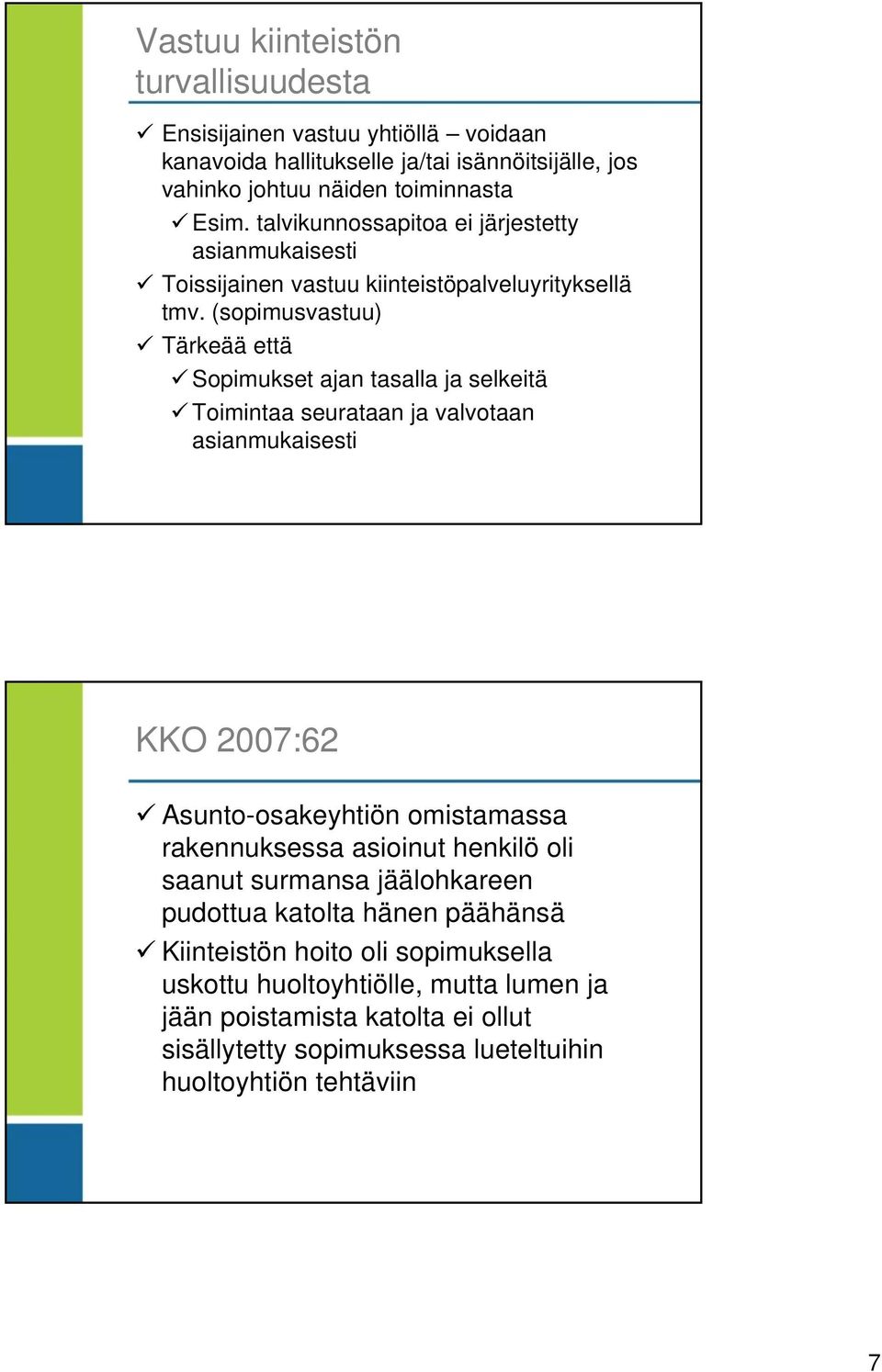 Vastuu kiinteistön turvallisuudesta

✓ Ensisijainen vastuu yhtiöllä – voidaan kanavoida hallitukselle ja/tai isännöitsijälle, jos vahinko johtuu näiden toiminnasta
✓ Esim. talvikunnossapitoa ei järjestetty asianmukaisesti
✓ Toissijainen vastuu kiinteistöpalveluyrityksellä tmv. (sopimusvastuu)
✓ Tärkeää että
✓ Sopimukset ajan tasalla ja selkeitä
✓ Toimintaa seurataan ja valvotaan asianmukaisesti

KKO 2007:62

✓ Asunto-osakeyhtiön omistamassa rakennuksessa asioinut henkilö oli saanut surmansa jäälohkareen pudottua katolta hänen päähänsä
✓ Kiinteistön hoito oli sopimuksella uskottu huoltoyhtiölle, mutta lumen ja jään poistamista katolta ei ollut sisällytetty sopimuksessa lueteltuihin huoltoyhtiön tehtäviin

7